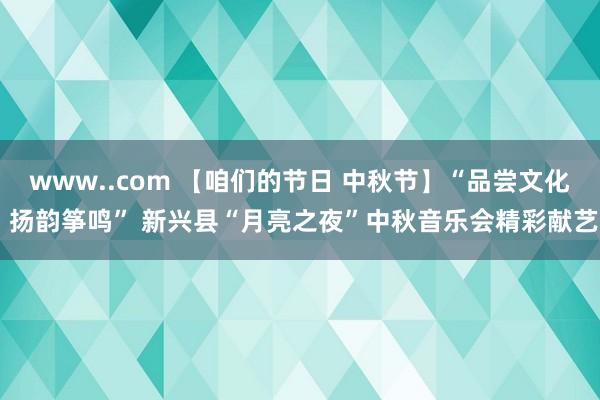 www..com 【咱们的节日 中秋节】“品尝文化 扬韵筝鸣” 新兴县“月亮之夜”中秋音乐会精彩献艺